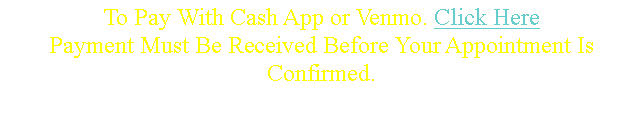 To Pay With Cash App or Venmo. Click Here
Payment Must Be Received Before Your Appointment Is Confirmed.